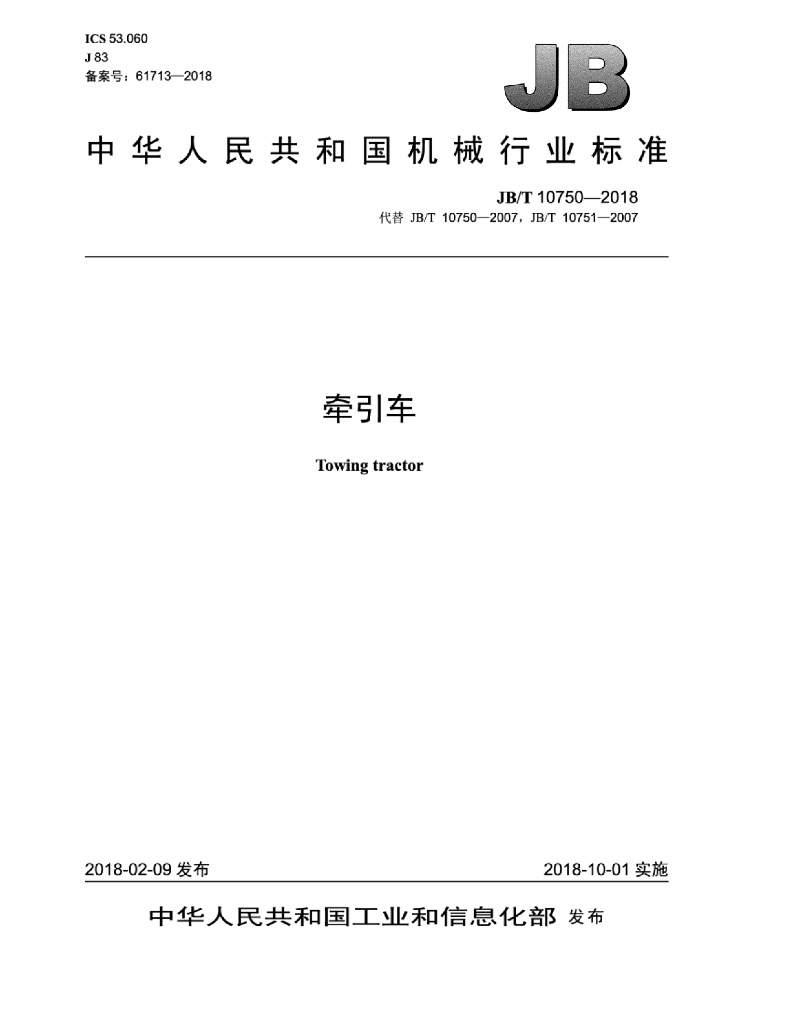 ICS 53.060
J 83
备案号：61713—2018

JB

中华人民共和国机械行业标准

JB/T 10750—2018
代替 JB/T 10750—2007，JB/T 10751—2007

牵引车

Towing tractor

2018-02-09 发布

2018-10-01 实施

中华人民共和国工业和信息化部 发布